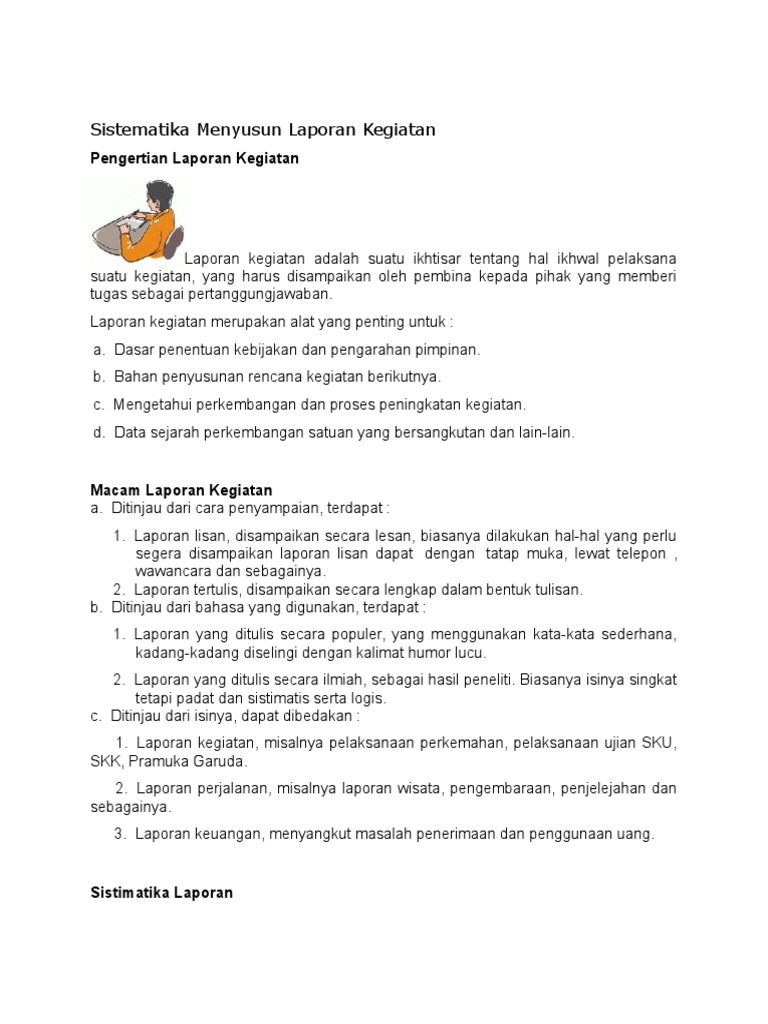 Sistematika Menyusun Laporan Kegiatan

Pengertian Laporan Kegiatan

Laporan kegiatan adalah suatu ikhtisar tentang hal ikhwal pelaksana suatu kegiatan, yang harus disampaikan oleh pembina kepada pihak yang memberi tugas sebagai pertanggungjawaban.

Laporan kegiatan merupakan alat yang penting untuk :

a. Dasar penentuan kebijakan dan pengarahan pimpinan.

b. Bahan penyusunan rencana kegiatan berikutnya.

c. Mengetahui perkembangan dan proses peningkatan kegiatan.

d. Data sejarah perkembangan satuan yang bersangkutan dan lain-lain.

Macam Laporan Kegiatan
a. Ditinjau dari cara penyampaian, terdapat :

1. Laporan lisan, disampaikan secara lesan, biasanya dilakukan hal-hal yang perlu segera disampaikan laporan lisan dapat dengan tatap muka, lewat telepon , wawancara dan sebagainya.
2. Laporan tertulis, disampaikan secara lengkap dalam bentuk tulisan.
b. Ditinjau dari bahasa yang digunakan, terdapat :

1. Laporan yang ditulis secara populer, yang menggunakan kata-kata sederhana, kadang-kadang diselingi dengan kalimat humor lucu.

2. Laporan yang ditulis secara ilmiah, sebagai hasil peneliti. Biasanya isinya singkat tetapi padat dan sistimatis serta logis.
c. Ditinjau dari isinya, dapat dibedakan :

1. Laporan kegiatan, misalnya pelaksanaan perkemahan, pelaksanaan ujian SKU, SKK, Pramuka Garuda.

2. Laporan perjalanan, misalnya laporan wisata, pengembaraan, penjelejahan dan sebagainya.

3. Laporan keuangan, menyangkut masalah penerimaan dan penggunaan uang.

Sistimatika Laporan